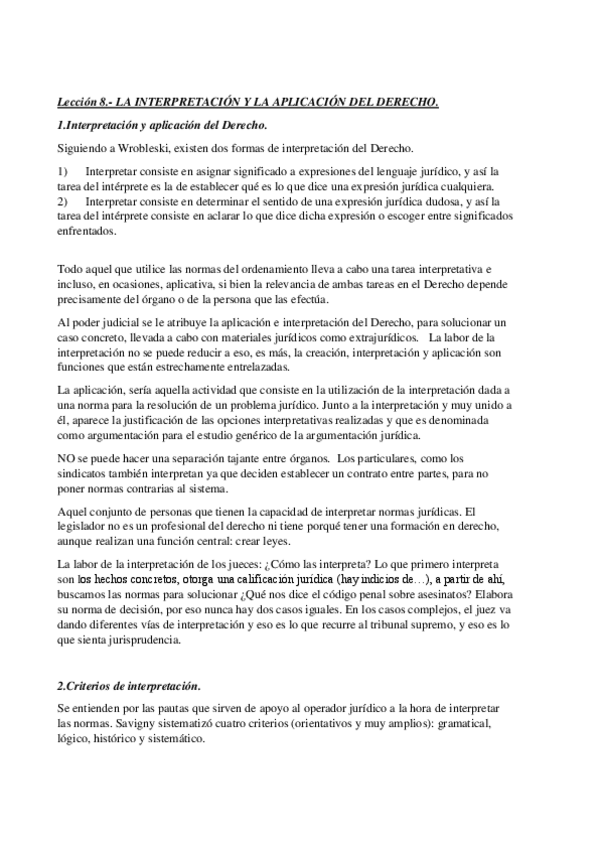 Lección 8.- LA INTERPRETACIÓN Y LA APLICACIÓN DEL DERECHO.

1.Interpretación y aplicación del Derecho.

Siguiendo a Wrobleski, existen dos formas de interpretación del Derecho.

1) Interpretar consiste en asignar significado a expresiones del lenguaje jurídico, y así la tarea del intérprete es la de establecer qué es lo que dice una expresión jurídica cualquiera.
2) Interpretar consiste en determinar el sentido de una expresión jurídica dudosa, y así la tarea del intérprete consiste en aclarar lo que dice dicha expresión o escoger entre significados enfrentados.

Todo aquel que utilice las normas del ordenamiento lleva a cabo una tarea interpretativa e incluso, en ocasiones, aplicativa, si bien la relevancia de ambas tareas en el Derecho depende precisamente del órgano o de la persona que las efectúa.

Al poder judicial se le atribuye la aplicación e interpretación del Derecho, para solucionar un caso concreto, llevada a cabo con materiales jurídicos como extrajurídicos. La labor de la interpretación no se puede reducir a eso, es más, la creación, interpretación y aplicación son funciones que están estrechamente entrelazadas.

La aplicación, sería aquella actividad que consiste en la utilización de la interpretación dada a una norma para la resolución de un problema jurídico. Junto a la interpretación y muy unido a él, aparece la justificación de las opciones interpretativas realizadas y que es denominada como argumentación para el estudio genérico de la argumentación jurídica.

NO se puede hacer una separación tajante entre órganos. Los particulares, como los sindicatos también interpretan ya que deciden establecer un contrato entre partes, para no poner normas contrarias al sistema.

Aquel conjunto de personas que tienen la capacidad de interpretar normas jurídicas. El legislador no es un profesional del derecho ni tiene porqué tener una formación en derecho, aunque realizan una función central: crear leyes.

La labor de la interpretación de los jueces: ¿Cómo las interpreta? Lo que primero interpreta son los hechos concretos, otorga una calificación jurídica (hay indicios de…), a partir de ahí, buscamos las normas para solucionar ¿Qué nos dice el código penal sobre asesinatos? Elabora su norma de decisión, por eso nunca hay dos casos iguales. En los casos complejos, el juez va dando diferentes vías de interpretación y eso es lo que recurre al tribunal supremo, y eso es lo que sienta jurisprudencia.

2.Criterios de interpretación.

Se entienden por las pautas que sirven de apoyo al operador jurídico a la hora de interpretar las normas. Savigny sistematizó cuatro criterios (orientativos y muy amplios): gramatical, lógico, histórico y sistemático.